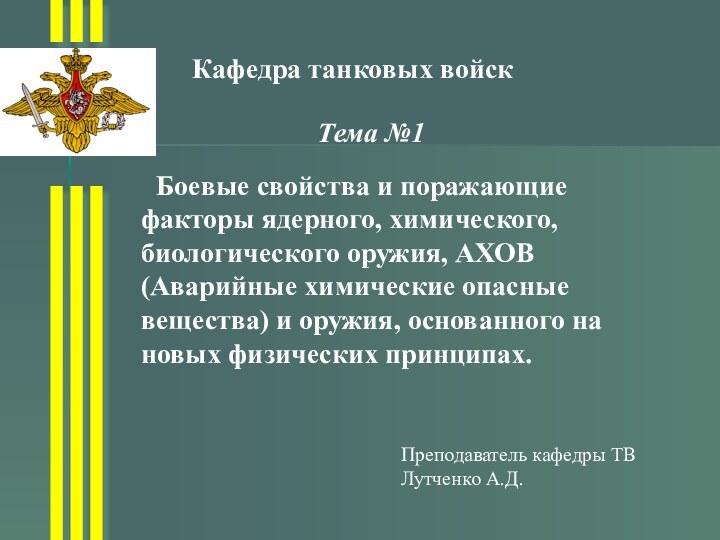 Кафедра танковых войск

Тема №1

Боевые свойства и поражающие факторы ядерного, химического, биологического оружия, АХОВ (Аварийные химические опасные вещества) и оружия, основанного на новых физических принципах.

Преподаватель кафедры ТВ
Лутченко А.Д.